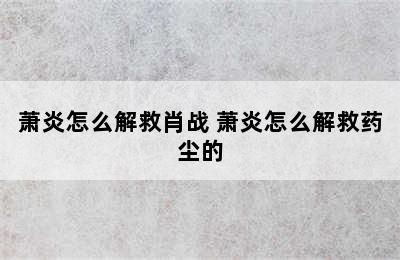 萧炎怎么解救肖战 萧炎怎么解救药尘的